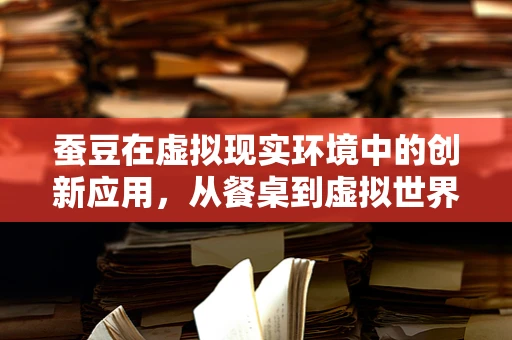 蚕豆在虚拟现实环境中的创新应用，从餐桌到虚拟世界